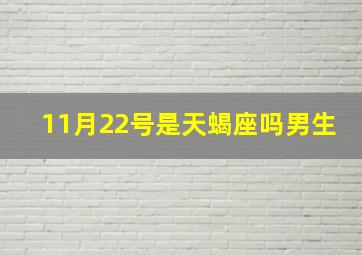 11月22号是天蝎座吗男生